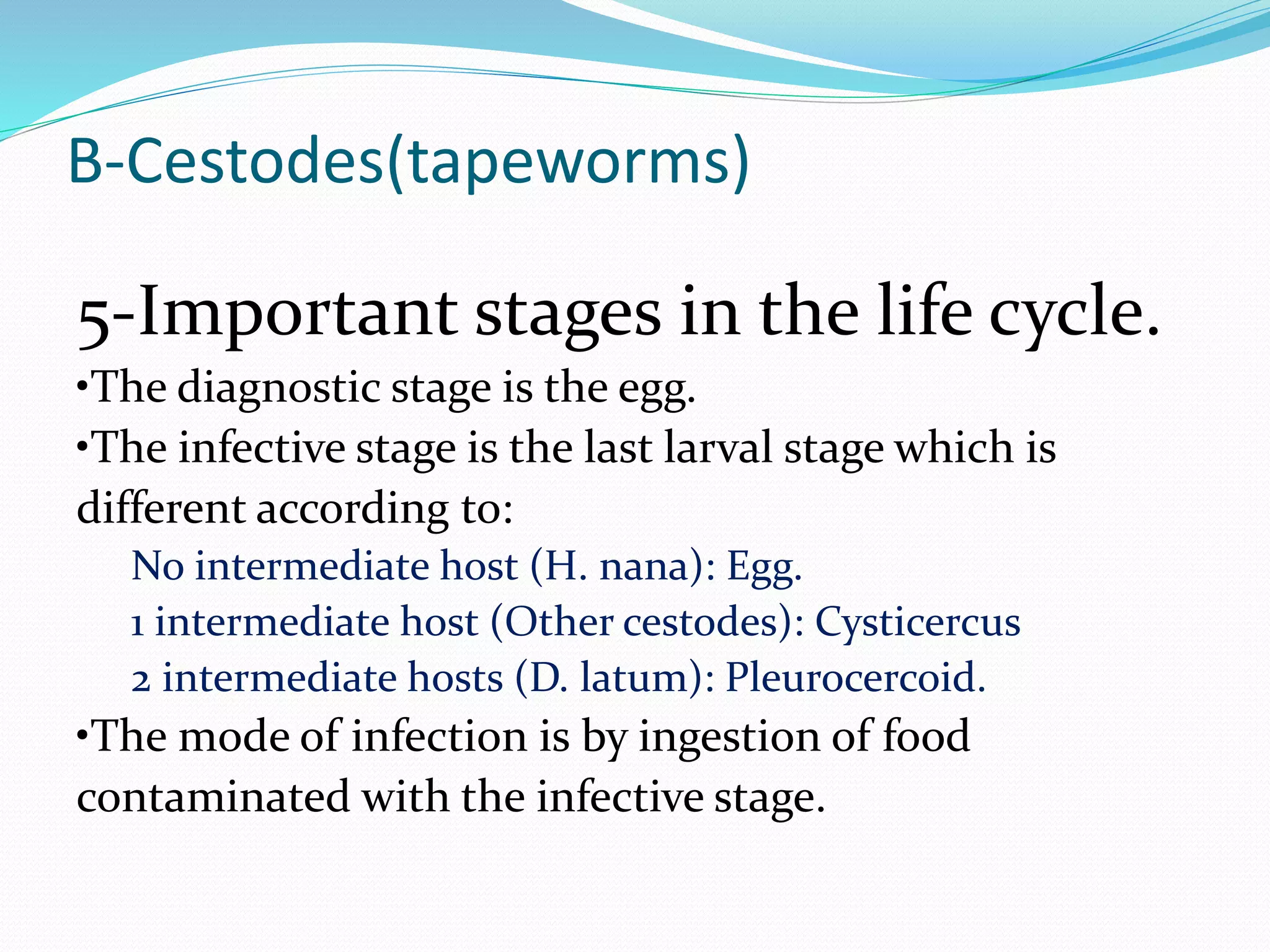 B-Cestodes(tapeworms)

5-Important stages in the life cycle.

•The diagnostic stage is the egg.

•The infective stage is the last larval stage which is different according to:

No intermediate host (H. nana): Egg.

1 intermediate host (Other cestodes): Cysticercus

2 intermediate hosts (D. latum): Pleurocercoid.

•The mode of infection is by ingestion of food contaminated with the infective stage.